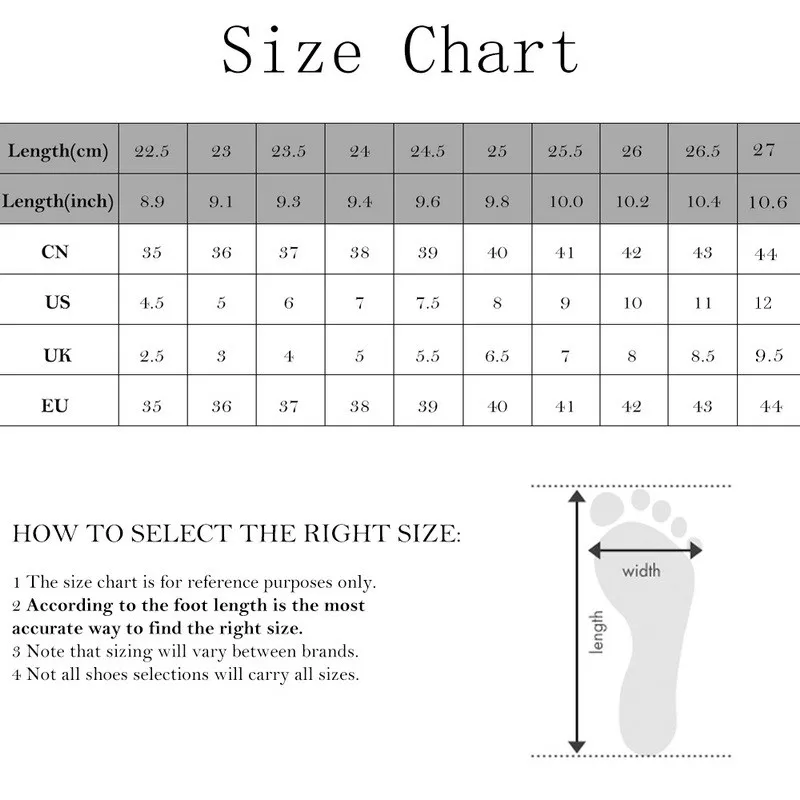 Size Chart

| Length(cm) | 22.5 | 23 | 23.5 | 24 | 24.5 | 25 | 25.5 | 26 | 26.5 | 27 |
|---|---|---|---|---|---|---|---|---|---|---|
| Length(inch) | 8.9 | 9.1 | 9.3 | 9.4 | 9.6 | 9.8 | 10.0 | 10.2 | 10.4 | 10.6 |
| CN | 35 | 36 | 37 | 38 | 39 | 40 | 41 | 42 | 43 | 44 |
| US | 4.5 | 5 | 6 | 7 | 7.5 | 8 | 9 | 10 | 11 | 12 |
| UK | 2.5 | 3 | 4 | 5 | 5.5 | 6.5 | 7 | 8 | 8.5 | 9.5 |
| EU | 35 | 36 | 37 | 38 | 39 | 40 | 41 | 42 | 43 | 44 |

HOW TO SELECT THE RIGHT SIZE:

1 The size chart is for reference purposes only.
2 According to the foot length is the most accurate way to find the right size.
3 Note that sizing will vary between brands.
4 Not all shoes selections will carry all sizes.

width
length